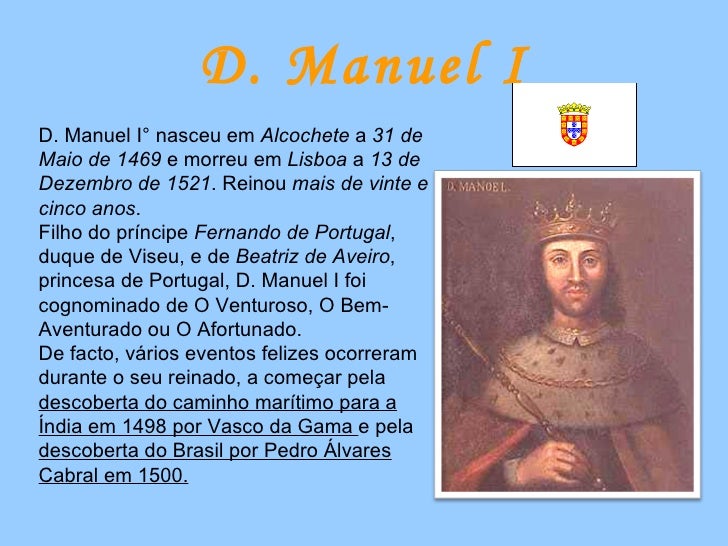 D. Manuel I

D. Manuel I° nasceu em Alcochete a 31 de Maio de 1469 e morreu em Lisboa a 13 de Dezembro de 1521. Reinou mais de vinte e cinco anos.
Filho do príncipe Fernando de Portugal, duque de Viseu, e de Beatriz de Aveiro, princesa de Portugal, D. Manuel I foi cognominado de O Venturoso, O Bem-Aventurado ou O Afortunado.
De facto, vários eventos felizes ocorreram durante o seu reinado, a começar pela descoberta do caminho marítimo para a Índia em 1498 por Vasco da Gama e pela descoberta do Brasil por Pedro Álvares Cabral em 1500.

D. MANOEL